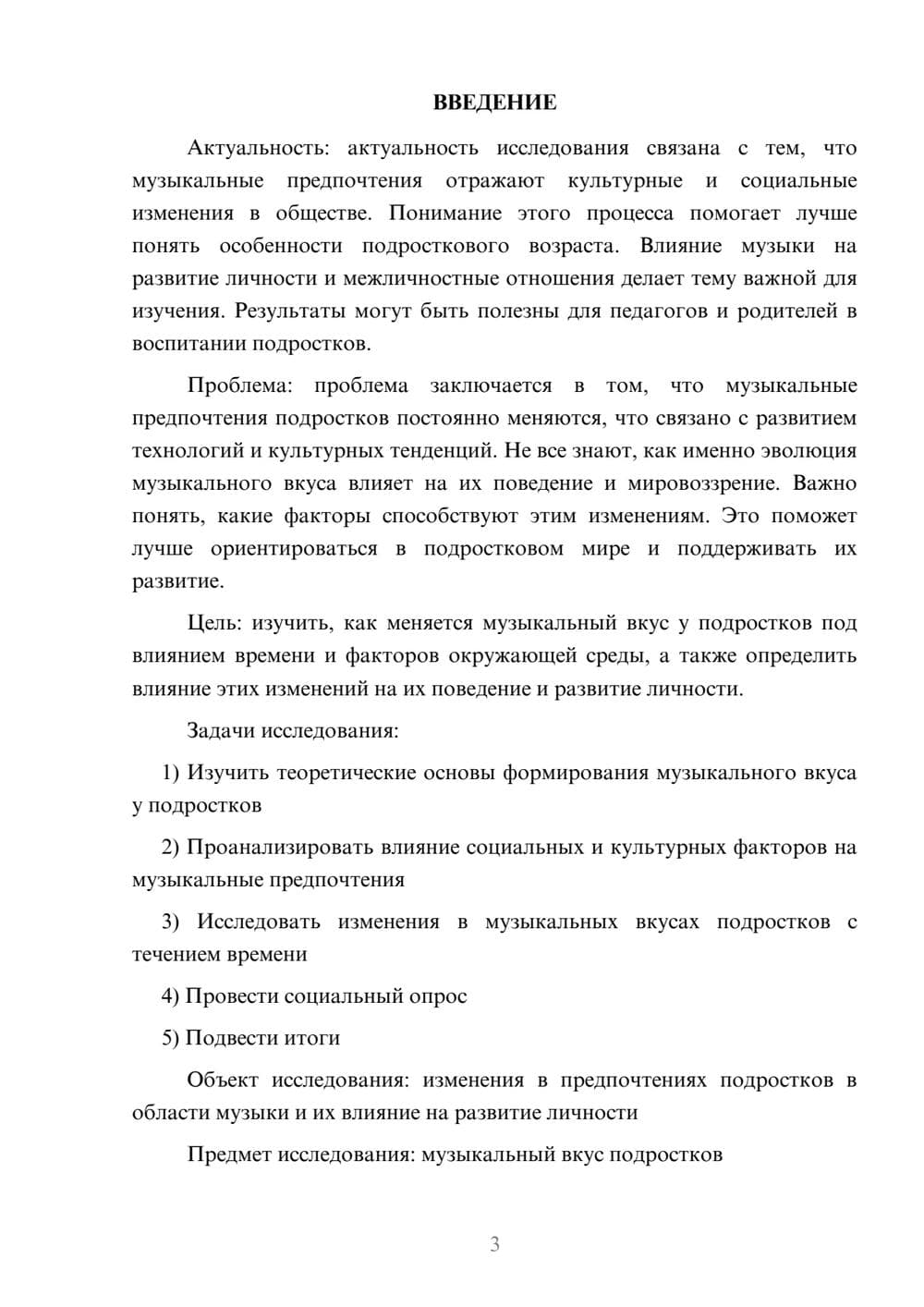 ВВЕДЕНИЕ

Актуальность: актуальность исследования связана с тем, что музыкальные предпочтения отражают культурные и социальные изменения в обществе. Понимание этого процесса помогает лучше понять особенности подросткового возраста. Влияние музыки на развитие личности и межличностные отношения делает тему важной для изучения. Результаты могут быть полезны для педагогов и родителей в воспитании подростков.

Проблема: проблема заключается в том, что музыкальные предпочтения подростков постоянно меняются, что связано с развитием технологий и культурных тенденций. Не все знают, как именно эволюция музыкального вкуса влияет на их поведение и мировоззрение. Важно понять, какие факторы способствуют этим изменениям. Это поможет лучше ориентироваться в подростковом мире и поддерживать их развитие.

Цель: изучить, как меняется музыкальный вкус у подростков под влиянием времени и факторов окружающей среды, а также определить влияние этих изменений на их поведение и развитие личности.

Задачи исследования:

1) Изучить теоретические основы формирования музыкального вкуса у подростков

2) Проанализировать влияние социальных и культурных факторов на музыкальные предпочтения

3) Исследовать изменения в музыкальных вкусах подростков с течением времени

4) Провести социальный опрос

5) Подвести итоги

Объект исследования: изменения в предпочтениях подростков в области музыки и их влияние на развитие личности

Предмет исследования: музыкальный вкус подростков

3